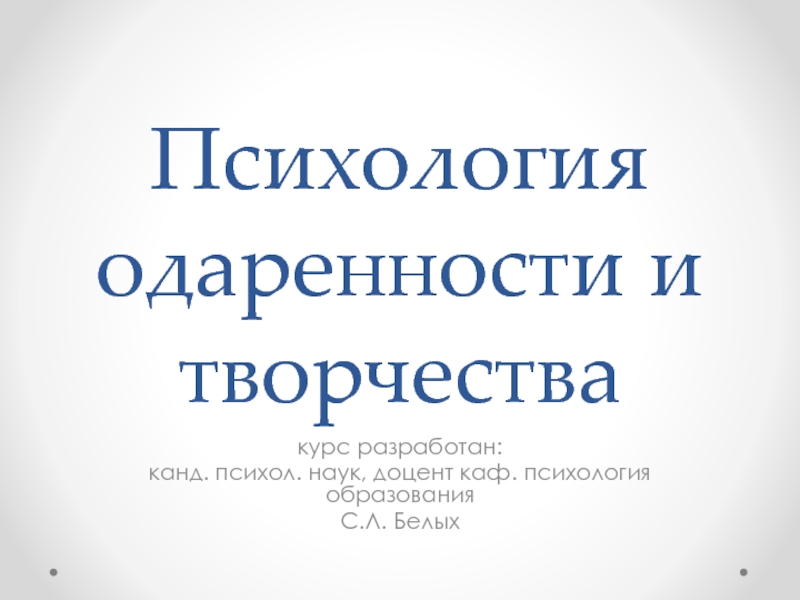 Психология одаренности и творчества

курс разработан:
канд. психол. наук, доцент каф. психология образования
С.Л. Белых